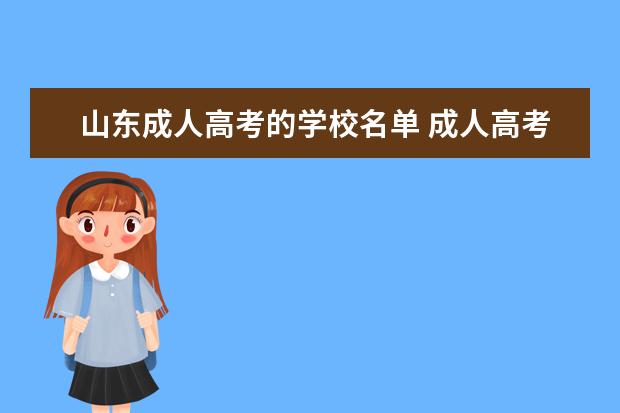 山东成人高考的学校名单 成人高考